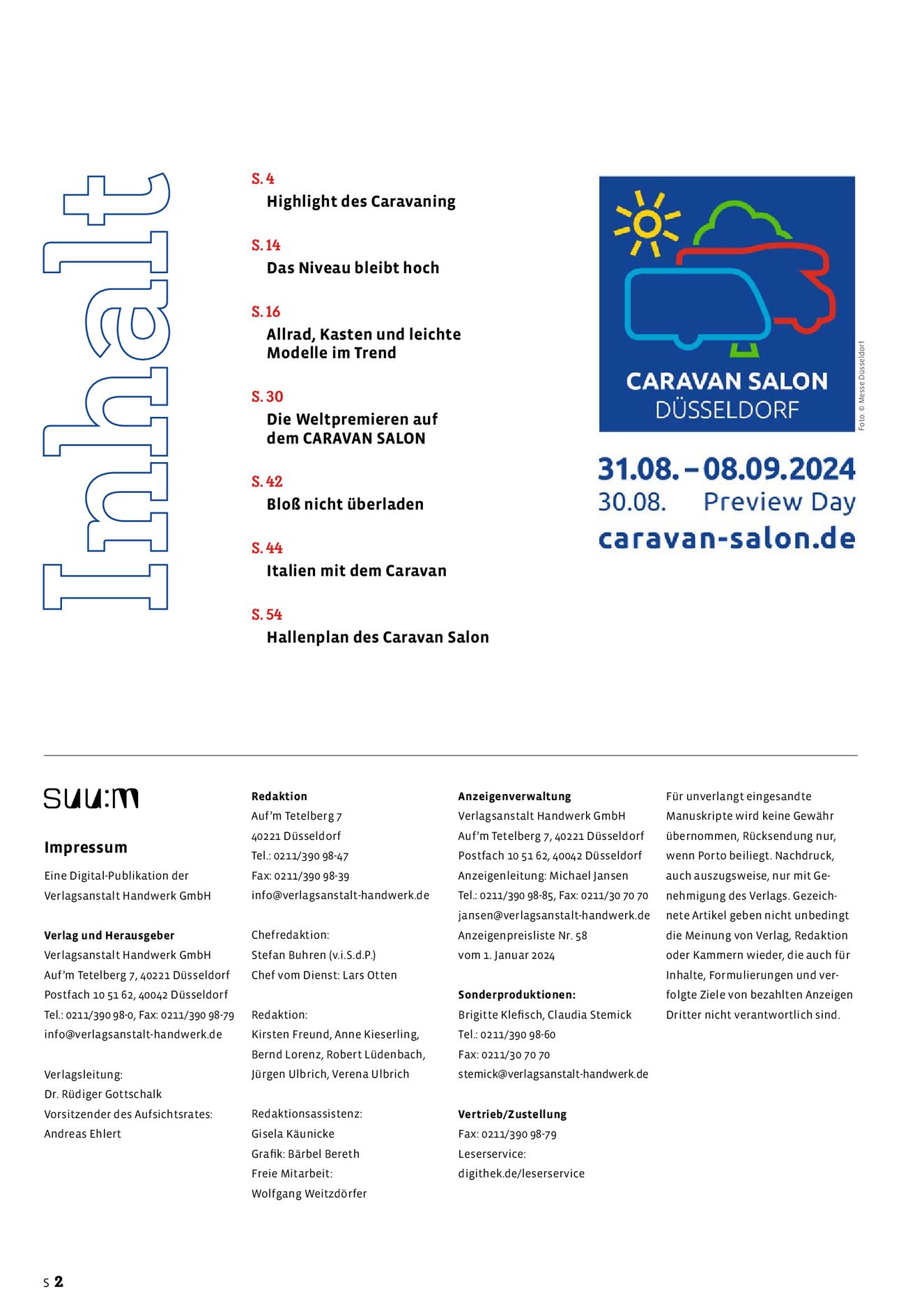 Inhalt

S. 4
Highlight des Caravaning

S. 14
Das Niveau bleibt hoch

S. 16
Allrad, Kasten und leichte Modelle im Trend

S. 30
Die Weltpremieren auf dem CARAVAN SALON

S. 42
Bloß nicht überladen

S. 44
Italien mit dem Caravan

S. 54
Hallenplan des Caravan Salon

CARAVAN SALON
DÜSSELDORF

Foto: © Messe Düsseldorf

31.08. – 08.09.2024
30.08. Preview Day
caravan-salon.de

suu:m

Impressum

Eine Digital-Publikation der Verlagsanstalt Handwerk GmbH

Verlag und Herausgeber
Verlagsanstalt Handwerk GmbH
Auf'm Tetelberg 7, 40221 Düsseldorf
Postfach 10 51 62, 40042 Düsseldorf
Tel.: 0211/390 98-0, Fax: 0211/390 98-79
info@verlagsanstalt-handwerk.de

Verlagsleitung:
Dr. Rüdiger Gottschalk
Vorsitzender des Aufsichtsrates:
Andreas Ehlert

Redaktion
Auf'm Tetelberg 7
40221 Düsseldorf
Tel.: 0211/390 98-47
Fax: 0211/390 98-39
info@verlagsanstalt-handwerk.de

Chefredaktion:
Stefan Buhren (v.i.S.d.P.)
Chef vom Dienst: Lars Otten

Redaktion:
Kirsten Freund, Anne Kieserling, Bernd Lorenz, Robert Lüdenbach, Jürgen Ulbrich, Verena Ulbrich

Redaktionsassistenz:
Gisela Käunicke
Grafik: Bärbel Bereth
Freie Mitarbeit:
Wolfgang Weitzdörfer

Anzeigenverwaltung
Verlagsanstalt Handwerk GmbH
Auf'm Tetelberg 7, 40221 Düsseldorf
Postfach 10 51 62, 40042 Düsseldorf
Anzeigenleitung: Michael Jansen
Tel.: 0211/390 98-85, Fax: 0211/30 70 70
jansen@verlagsanstalt-handwerk.de
Anzeigenpreisliste Nr. 58
vom 1. Januar 2024

Sonderproduktionen:
Brigitte Klefisch, Claudia Stemick
Tel.: 0211/390 98-60
Fax: 0211/30 70 70
stemick@verlagsanstalt-handwerk.de

Vertrieb/Zustellung
Fax: 0211/390 98-79
Leserservice:
digithek.de/leserservice

Für unverlangt eingesandte Manuskripte wird keine Gewähr übernommen, Rücksendung nur, wenn Porto beiliegt. Nachdruck, auch auszugsweise, nur mit Genehmigung des Verlags. Gezeichnete Artikel geben nicht unbedingt die Meinung von Verlag, Redaktion oder Kammern wieder, die auch für Inhalte, Formulierungen und verfolgte Ziele von bezahlten Anzeigen Dritter nicht verantwortlich sind.

S 2